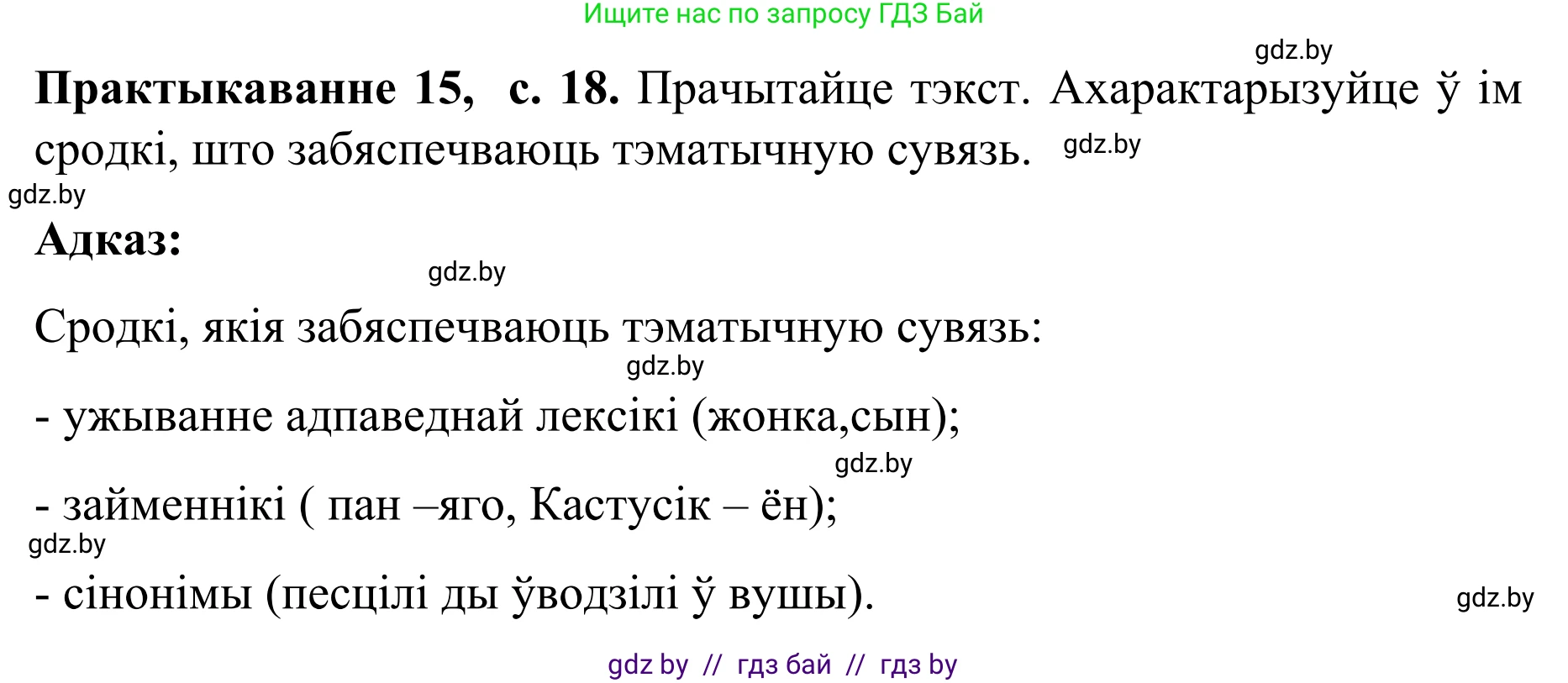 Ищите нас по запросу ГДЗ Бай

gdz.by

**Практыкаванне 15, с. 18.** Прачытайце тэкст. Ахарактарызуйце ў ім сродкі, што забяспечваюць тэматычную сувязь. gdz.by

gdz.by

**Адказ:**

gdz.by

Сродкі, якія забяспечваюць тэматычную сувязь:

gdz.by

- ужыванне адпаведнай лексікі (жонка,сын);

gdz.by

- займеннікі ( пан –яго, Кастусік – ён);

gdz.by

- сінонімы (песцілі ды ўводзілі ў вушы).

gdz.by

gdz by // гдз бай // гдз by